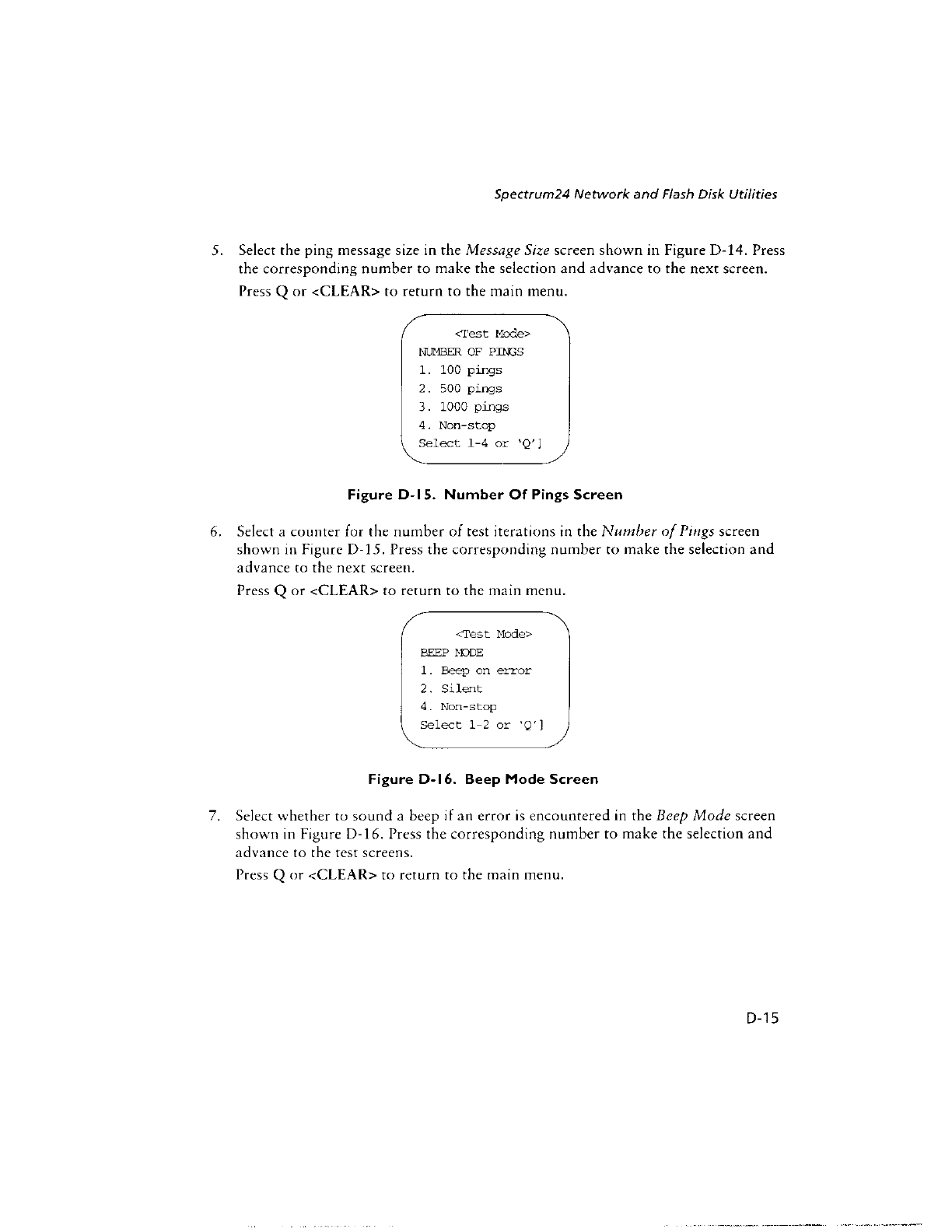 Spectrum24 Network and Flash Disk Utilities

5. Select the ping message size in the Message Size screen shown in Figure D-14. Press the corresponding number to make the selection and advance to the next screen.

Press Q or <CLEAR> to return to the main menu.

<Test Mode>
NUMBER OF PINGS
1. 100 pings
2. 500 pings
3. 1000 pings
4. Non-stop
Select 1-4 or 'Q']

Figure D-15. Number Of Pings Screen

6. Select a counter for the number of test iterations in the Number of Pings screen shown in Figure D-15. Press the corresponding number to make the selection and advance to the next screen.

Press Q or <CLEAR> to return to the main menu.

<Test Mode>
BEEP MODE
1. Beep on error
2. Silent
4. Non-stop
Select 1-2 or 'Q']

Figure D-16. Beep Mode Screen

7. Select whether to sound a beep if an error is encountered in the Beep Mode screen shown in Figure D-16. Press the corresponding number to make the selection and advance to the test screens.

Press Q or <CLEAR> to return to the main menu.

D-15